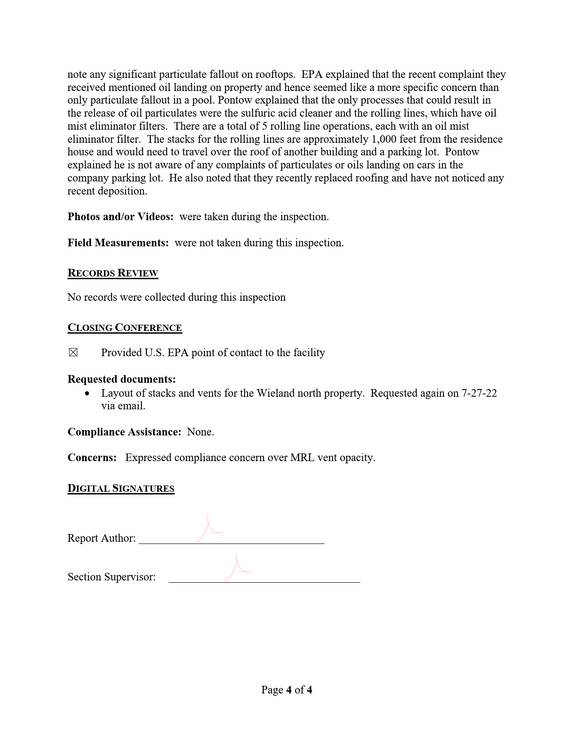 note any significant particulate fallout on rooftops. EPA explained that the recent complaint they received mentioned oil landing on property and hence seemed like a more specific concern than only particulate fallout in a pool. Pontow explained that the only processes that could result in the release of oil particulates were the sulfuric acid cleaner and the rolling lines, which have oil mist eliminator filters. There are a total of 5 rolling line operations, each with an oil mist eliminator filter. The stacks for the rolling lines are approximately 1,000 feet from the residence house and would need to travel over the roof of another building and a parking lot. Pontow explained he is not aware of any complaints of particulates or oils landing on cars in the company parking lot. He also noted that they recently replaced roofing and have not noticed any recent deposition.

Photos and/or Videos: were taken during the inspection.

Field Measurements: were not taken during this inspection.

RECORDS REVIEW

No records were collected during this inspection

CLOSING CONFERENCE

☑ Provided U.S. EPA point of contact to the facility

Requested documents:
• Layout of stacks and vents for the Wieland north property. Requested again on 7-27-22 via email.

Compliance Assistance: None.

Concerns: Expressed compliance concern over MRL vent opacity.

DIGITAL SIGNATURES

Report Author: ____

Section Supervisor: ____

Page 4 of 4